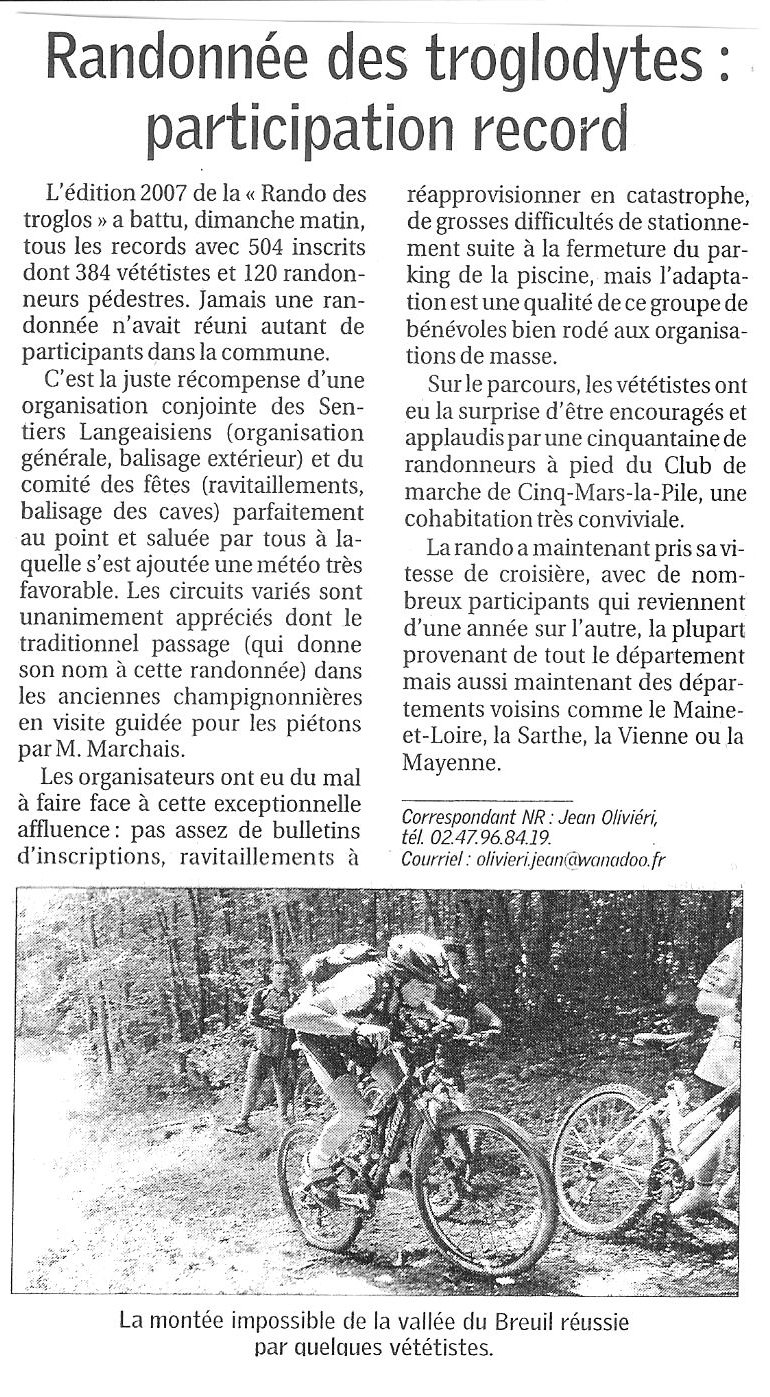 Randonnée des troglodytes : participation record

L'édition 2007 de la « Rando des troglos » a battu, dimanche matin, tous les records avec 504 inscrits dont 384 vététistes et 120 randonneurs pédestres. Jamais une randonnée n'avait réuni autant de participants dans la commune.

C'est la juste récompense d'une organisation conjointe des Sentiers Langeaisiens (organisation générale, balisage extérieur) et du comité des fêtes (ravitaillements, balisage des caves) parfaitement au point et saluée par tous à laquelle s'est ajoutée une météo très favorable. Les circuits variés sont unanimement appréciés dont le traditionnel passage (qui donne son nom à cette randonnée) dans les anciennes champignonnières en visite guidée pour les piétons par M. Marchais.

Les organisateurs ont eu du mal à faire face à cette exceptionnelle affluence : pas assez de bulletins d'inscriptions, ravitaillements à réapprovisionner en catastrophe, de grosses difficultés de stationnement suite à la fermeture du parking de la piscine, mais l'adaptation est une qualité de ce groupe de bénévoles bien rodé aux organisations de masse.

Sur le parcours, les vététistes ont eu la surprise d'être encouragés et applaudis par une cinquantaine de randonneurs à pied du Club de marche de Cinq-Mars-la-Pile, une cohabitation très conviviale.

La rando a maintenant pris sa vitesse de croisière, avec de nombreux participants qui reviennent d'une année sur l'autre, la plupart provenant de tout le département mais aussi maintenant des départements voisins comme le Maine-et-Loire, la Sarthe, la Vienne ou la Mayenne.

Correspondant NR : Jean Oliviéri, tél. 02.47.96.84.19.
Courriel : olivieri.jean@wanadoo.fr

La montée impossible de la vallée du Breuil réussie par quelques vététistes.